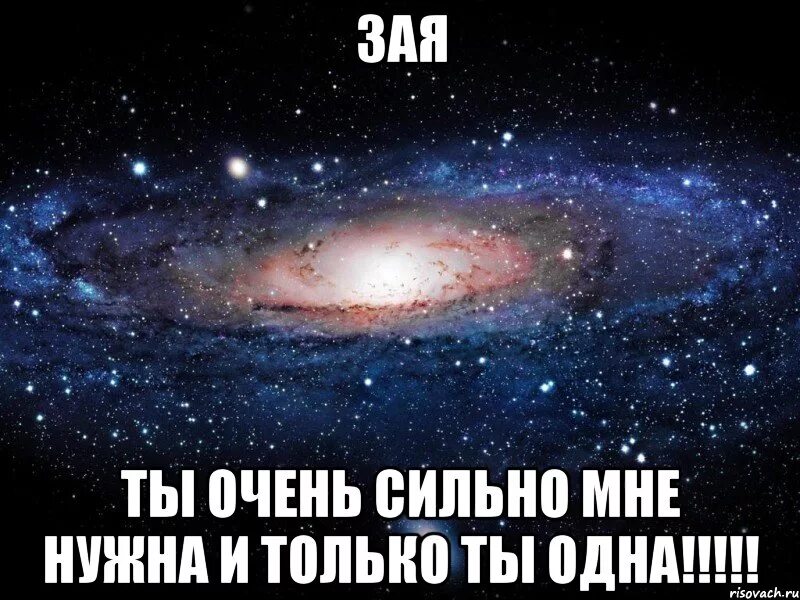 ЗАЯ

ТЫ ОЧЕНЬ СИЛЬНО МНЕ НУЖНА И ТОЛЬКО ТЫ ОДНА!!!!!

risovach.ru